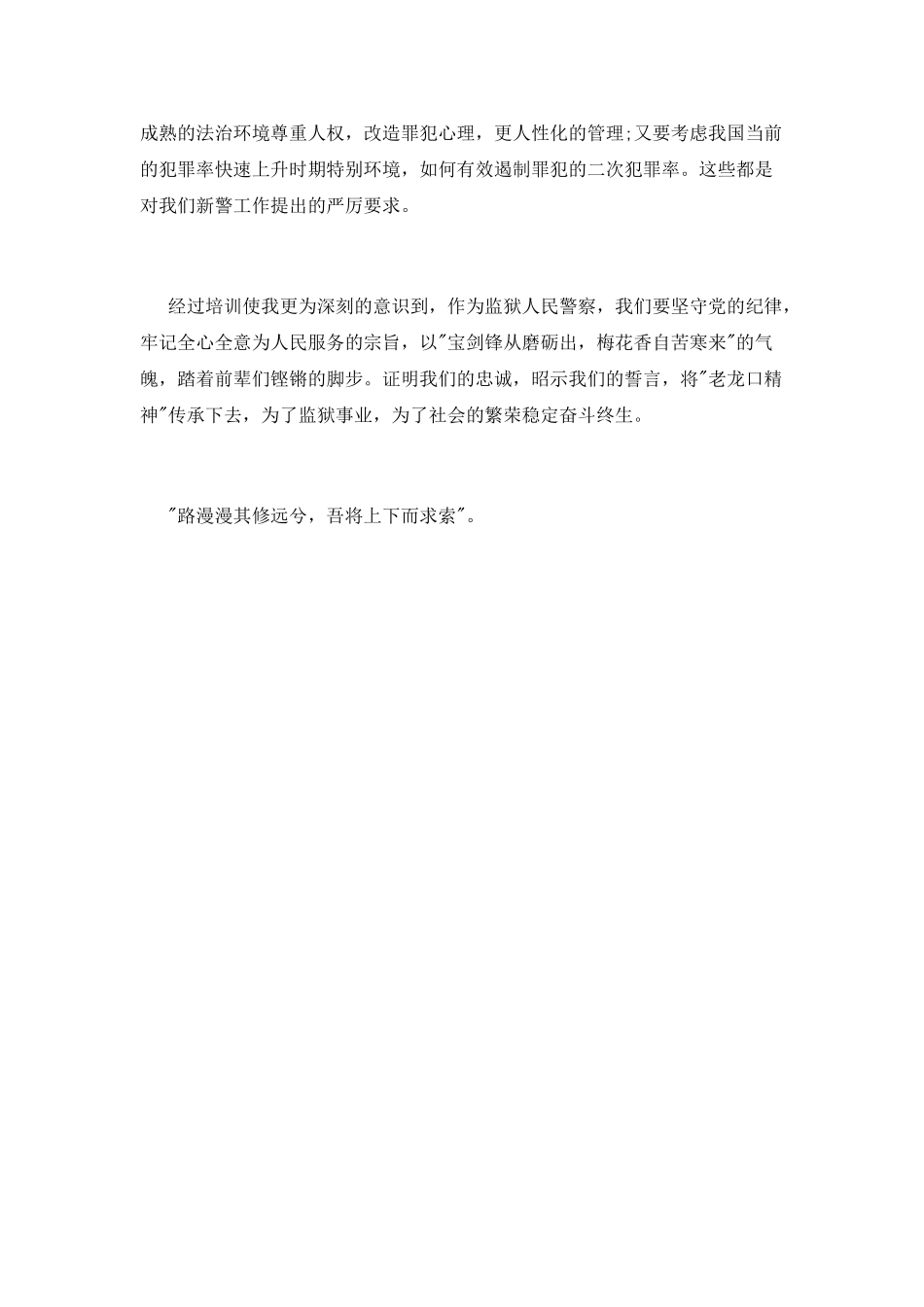 成熟的法治环境尊重人权，改造罪犯心理，更人性化的管理;又要考虑我国当前的犯罪率快速上升时期特别环境，如何有效遏制罪犯的二次犯罪率。这些都是对我们新警工作提出的严厉要求。

经过培训使我更为深刻的意识到，作为监狱人民警察，我们要坚守党的纪律，牢记全心全意为人民服务的宗旨，以"宝剑锋从磨砺出，梅花香自苦寒来"的气魄，踏着前辈们铿锵的脚步。证明我们的忠诚，昭示我们的誓言，将"老龙口精神"传承下去，为了监狱事业，为了社会的繁荣稳定奋斗终生。

"路漫漫其修远兮，吾将上下而求索"。